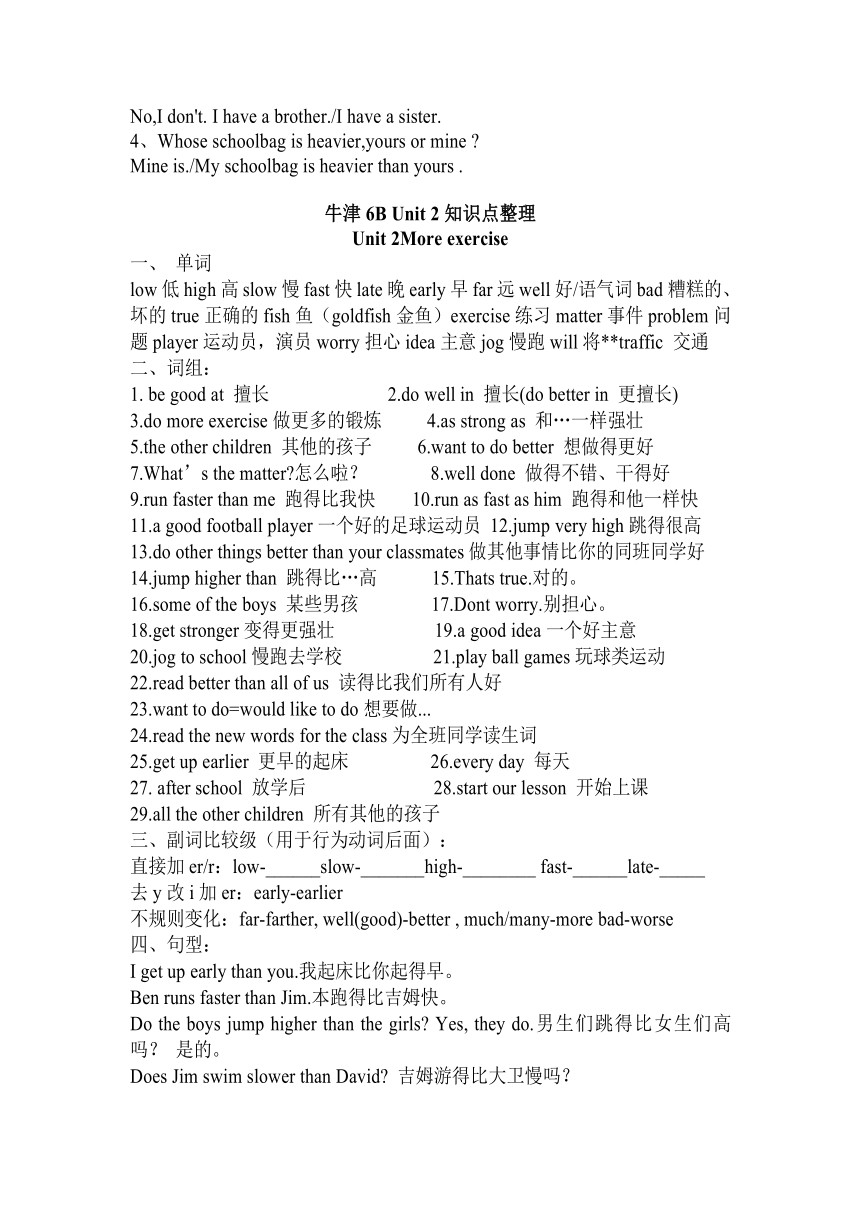 No,I don't. I have a brother./I have a sister.
4、Whose schoolbag is heavier,yours or mine ?
Mine is./My schoolbag is heavier than yours .

牛津 6B Unit 2 知识点整理
Unit 2More exercise

一、 单词
low 低 high 高 slow 慢 fast 快 late 晚 early 早 far 远 well 好/语气词 bad 糟糕的、坏的 true 正确的 fish 鱼（goldfish 金鱼）exercise 练习 matter 事件 problem 问题 player 运动员，演员 worry 担心 idea 主意 jog 慢跑 will 将**traffic 交通

二、词组：
1. be good at 擅长 2.do well in 擅长(do better in 更擅长)
3.do more exercise 做更多的锻炼 4.as strong as 和…一样强壮
5.the other children 其他的孩子 6.want to do better 想做得更好
7.What’s the matter?怎么啦？ 8.well done 做得不错、干得好
9.run faster than me 跑得比我快 10.run as fast as him 跑得和他一样快
11.a good football player 一个好的足球运动员 12.jump very high 跳得很高
13.do other things better than your classmates 做其他事情比你的同班同学好
14.jump higher than 跳得比…高 15.Thats true.对的。
16.some of the boys 某些男孩 17.Dont worry.别担心。
18.get stronger 变得更强壮 19.a good idea 一个好主意
20.jog to school 慢跑去学校 21.play ball games 玩球类运动
22.read better than all of us 读得比我们所有人好
23.want to do=would like to do 想要做...
24.read the new words for the class 为全班同学读生词
25.get up earlier 更早的起床 26.every day 每天
27. after school 放学后 28.start our lesson 开始上课
29.all the other children 所有其他的孩子

三、副词比较级（用于行为动词后面）：
直接加 er/r：low-______slow-_______high-________ fast-______late-_____
去 y 改 i 加 er：early-earlier
不规则变化：far-farther, well(good)-better , much/many-more bad-worse

四、句型：
I get up early than you.我起床比你起得早。
Ben runs faster than Jim.本跑得比吉姆快。
Do the boys jump higher than the girls? Yes, they do.男生们跳得比女生们高吗？ 是的。
Does Jim swim slower than David? 吉姆游得比大卫慢吗？